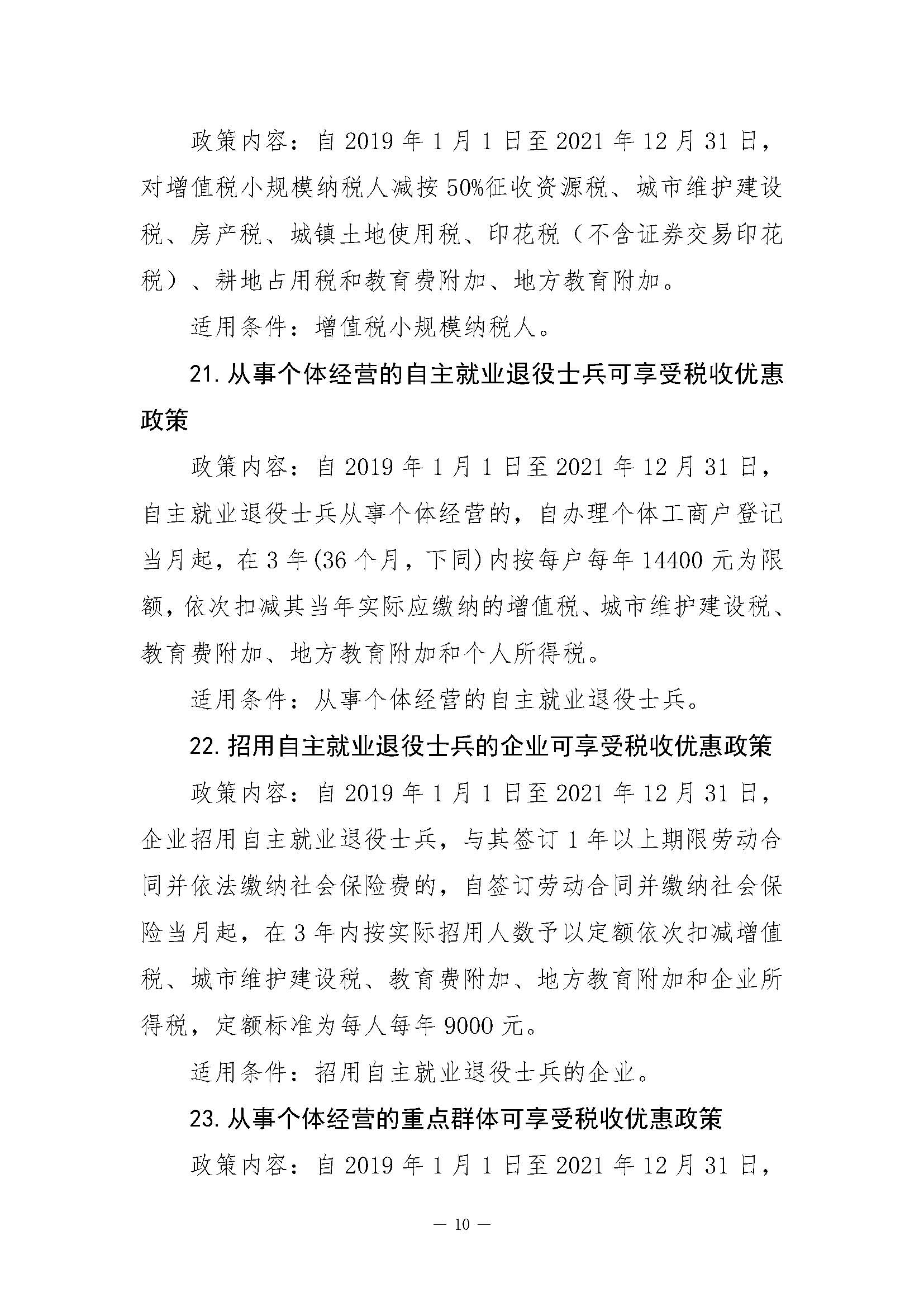 政策内容：自 2019 年 1 月 1 日至 2021 年 12 月 31 日，对增值税小规模纳税人减按 50%征收资源税、城市维护建设税、房产税、城镇土地使用税、印花税（不含证券交易印花税）、耕地占用税和教育费附加、地方教育附加。

适用条件：增值税小规模纳税人。

21. 从事个体经营的自主就业退役士兵可享受税收优惠政策

政策内容：自 2019 年 1 月 1 日至 2021 年 12 月 31 日，自主就业退役士兵从事个体经营的，自办理个体工商户登记当月起，在 3 年(36 个月，下同)内按每户每年 14400 元为限额，依次扣减其当年实际应缴纳的增值税、城市维护建设税、教育费附加、地方教育附加和个人所得税。

适用条件：从事个体经营的自主就业退役士兵。

22. 招用自主就业退役士兵的企业可享受税收优惠政策

政策内容：自 2019 年 1 月 1 日至 2021 年 12 月 31 日，企业招用自主就业退役士兵，与其签订 1 年以上期限劳动合同并依法缴纳社会保险费的，自签订劳动合同并缴纳社会保险当月起，在 3 年内按实际招用人数予以定额依次扣减增值税、城市维护建设税、教育费附加、地方教育附加和企业所得税，定额标准为每人每年 9000 元。

适用条件：招用自主就业退役士兵的企业。

23. 从事个体经营的重点群体可享受税收优惠政策

政策内容：自 2019 年 1 月 1 日至 2021 年 12 月 31 日，

— 10 —